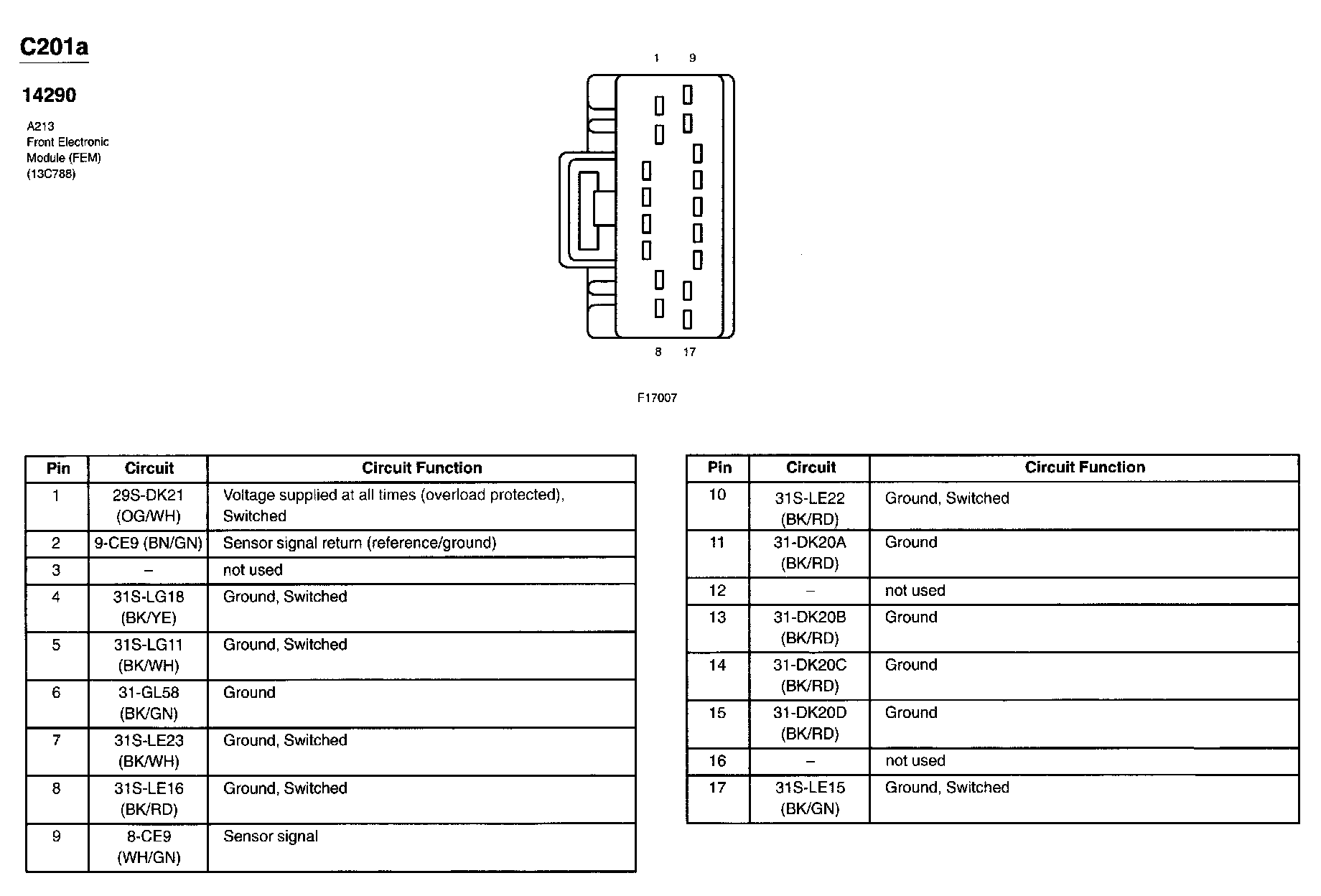 C201a

14290

A213
Front Electronic
Module (FEM)
(13C788)

1 9

8 17

F17007

| Pin | Circuit | Circuit Function |
|---|---|---|
| 1 | 29S-DK21 (OG/WH) | Voltage supplied at all times (overload protected), Switched |
| 2 | 9-CE9 (BN/GN) | Sensor signal return (reference/ground) |
| 3 | – | not used |
| 4 | 31S-LG18 (BK/YE) | Ground, Switched |
| 5 | 31S-LG11 (BK/WH) | Ground, Switched |
| 6 | 31-GL58 (BK/GN) | Ground |
| 7 | 31S-LE23 (BK/WH) | Ground, Switched |
| 8 | 31S-LE16 (BK/RD) | Ground, Switched |
| 9 | 8-CE9 (WH/GN) | Sensor signal |

| Pin | Circuit | Circuit Function |
|---|---|---|
| 10 | 31S-LE22 (BK/RD) | Ground, Switched |
| 11 | 31-DK20A (BK/RD) | Ground |
| 12 | – | not used |
| 13 | 31-DK20B (BK/RD) | Ground |
| 14 | 31-DK20C (BK/RD) | Ground |
| 15 | 31-DK20D (BK/RD) | Ground |
| 16 | – | not used |
| 17 | 31S-LE15 (BK/GN) | Ground, Switched |